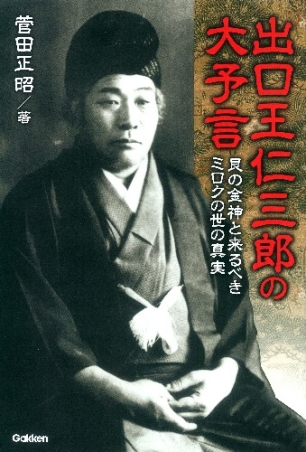 出口王仁三郎の大予言

艮の金神と来るべきミロクの世の真実

菅田正昭／著

Gakken